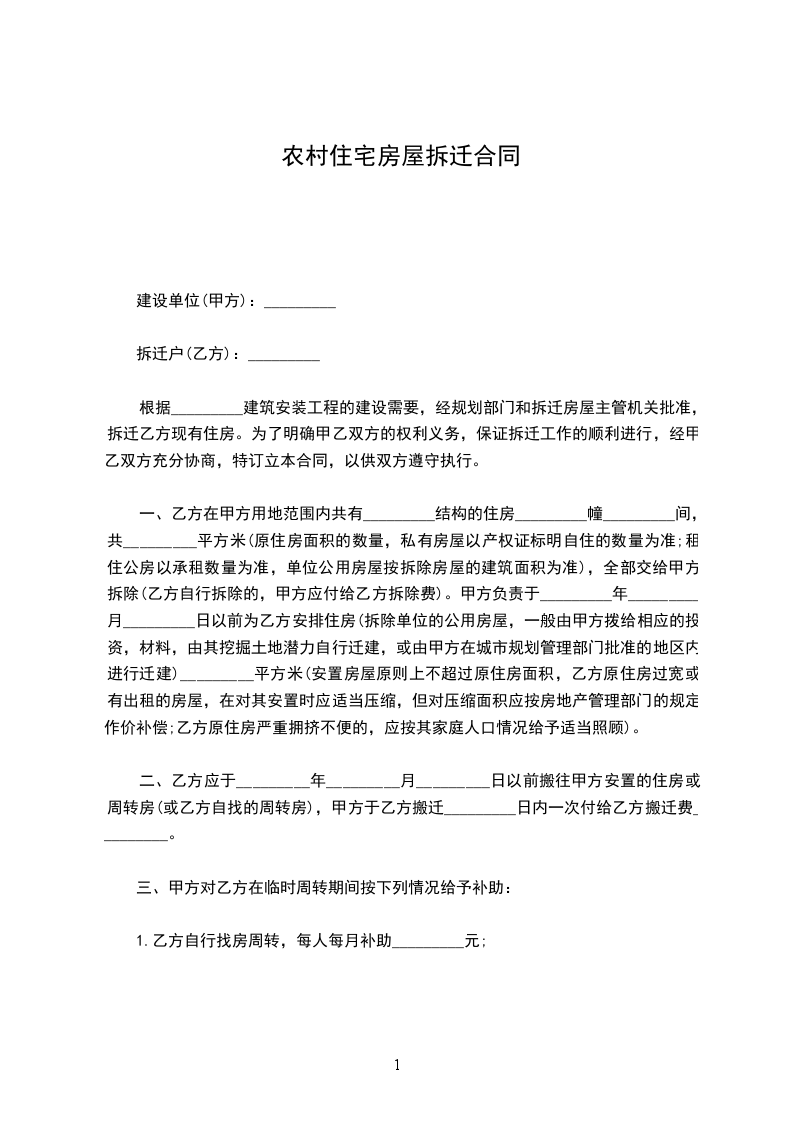 农村住宅房屋拆迁合同

建设单位(甲方)：_________

拆迁户(乙方)：_________

根据_________建筑安装工程的建设需要，经规划部门和拆迁房屋主管机关批准，拆迁乙方现有住房。为了明确甲乙双方的权利义务，保证拆迁工作的顺利进行，经甲乙双方充分协商，特订立本合同，以供双方遵守执行。

一、乙方在甲方用地范围内共有_________结构的住房_________幢_________间，共_________平方米(原住房面积的数量，私有房屋以产权证标明自住的数量为准;租住公房以承租数量为准，单位公用房屋按拆除房屋的建筑面积为准)，全部交给甲方拆除(乙方自行拆除的，甲方应付给乙方拆除费)。甲方负责于_________年_________月_________日以前为乙方安排住房(拆除单位的公用房屋，一般由甲方拨给相应的投资，材料，由其挖掘土地潜力自行迁建，或由甲方在城市规划管理部门批准的地区内进行迁建)_________平方米(安置房屋原则上不超过原住房面积，乙方原住房过宽或有出租的房屋，在对其安置时应适当压缩，但对压缩面积应按房地产管理部门的规定作价补偿;乙方原住房严重拥挤不便的，应按其家庭人口情况给予适当照顾)。

二、乙方应于_________年_________月_________日以前搬往甲方安置的住房或周转房(或乙方自找的周转房)，甲方于乙方搬迁_________日内一次付给乙方搬迁费_________。

三、甲方对乙方在临时周转期间按下列情况给予补助：

1.乙方自行找房周转，每人每月补助_________元;

1